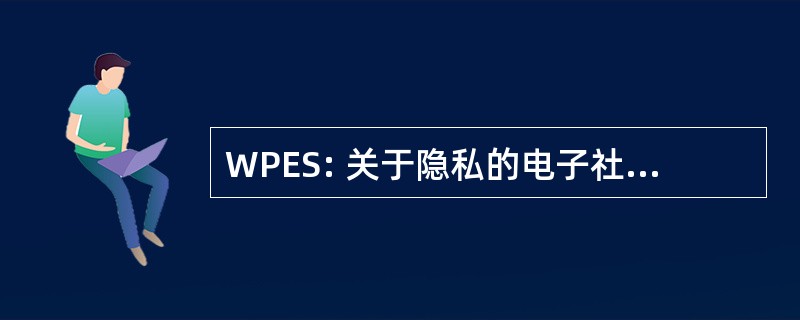 WPES: 关于隐私的电子社...